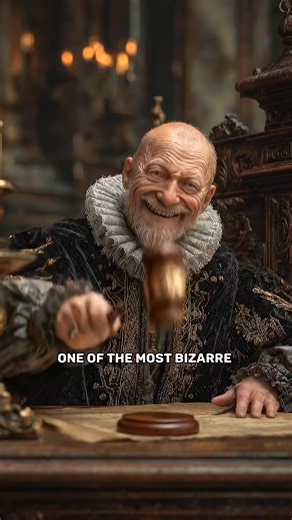 ONE OF THE MOST BIZARRE